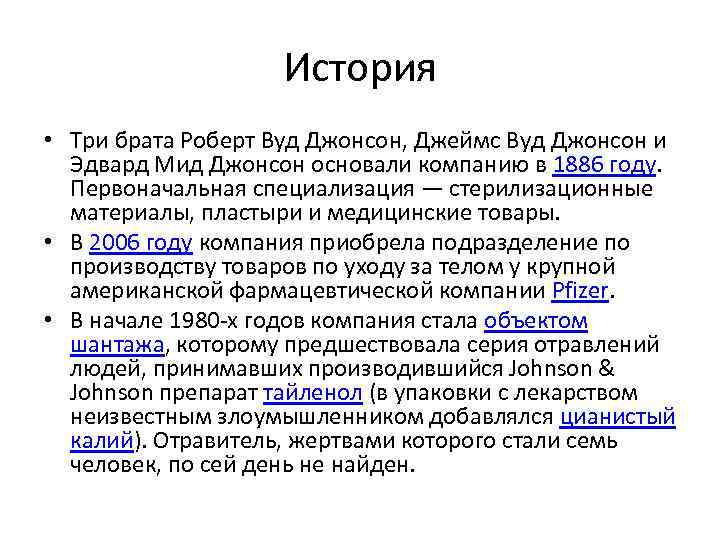 История

• Три брата Роберт Вуд Джонсон, Джеймс Вуд Джонсон и Эдвард Мид Джонсон основали компанию в 1886 году. Первоначальная специализация — стерилизационные материалы, пластыри и медицинские товары.

• В 2006 году компания приобрела подразделение по производству товаров по уходу за телом у крупной американской фармацевтической компании Pfizer.

• В начале 1980-х годов компания стала объектом шантажа, которому предшествовала серия отравлений людей, принимавших производившийся Johnson & Johnson препарат тайленол (в упаковки с лекарством неизвестным злоумышленником добавлялся цианистый калий). Отравитель, жертвами которого стали семь человек, по сей день не найден.